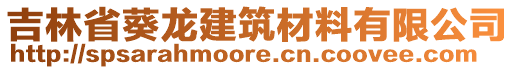 吉林省葵龙建筑材料有限公司
http://spsarahmoore.cn.coovee.com